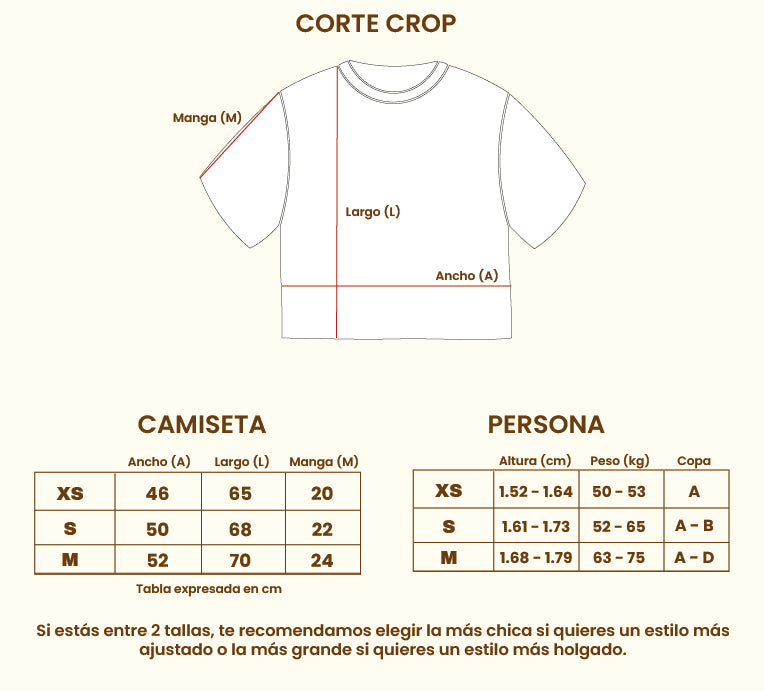 CORTE CROP

Manga (M)

Largo (L)

Ancho (A)

CAMISETA

| | Ancho (A) | Largo (L) | Manga (M) |
|---|---|---|---|
| XS | 46 | 65 | 20 |
| S | 50 | 68 | 22 |
| M | 52 | 70 | 24 |

Tabla expresada en cm

PERSONA

| | Altura (cm) | Peso (kg) | Copa |
|---|---|---|---|
| XS | 1.52 - 1.64 | 50 - 53 | A |
| S | 1.61 - 1.73 | 52 - 65 | A - B |
| M | 1.68 - 1.79 | 63 - 75 | A - D |

Si estás entre 2 tallas, te recomendamos elegir la más chica si quieres un estilo más ajustado o la más grande si quieres un estilo más holgado.